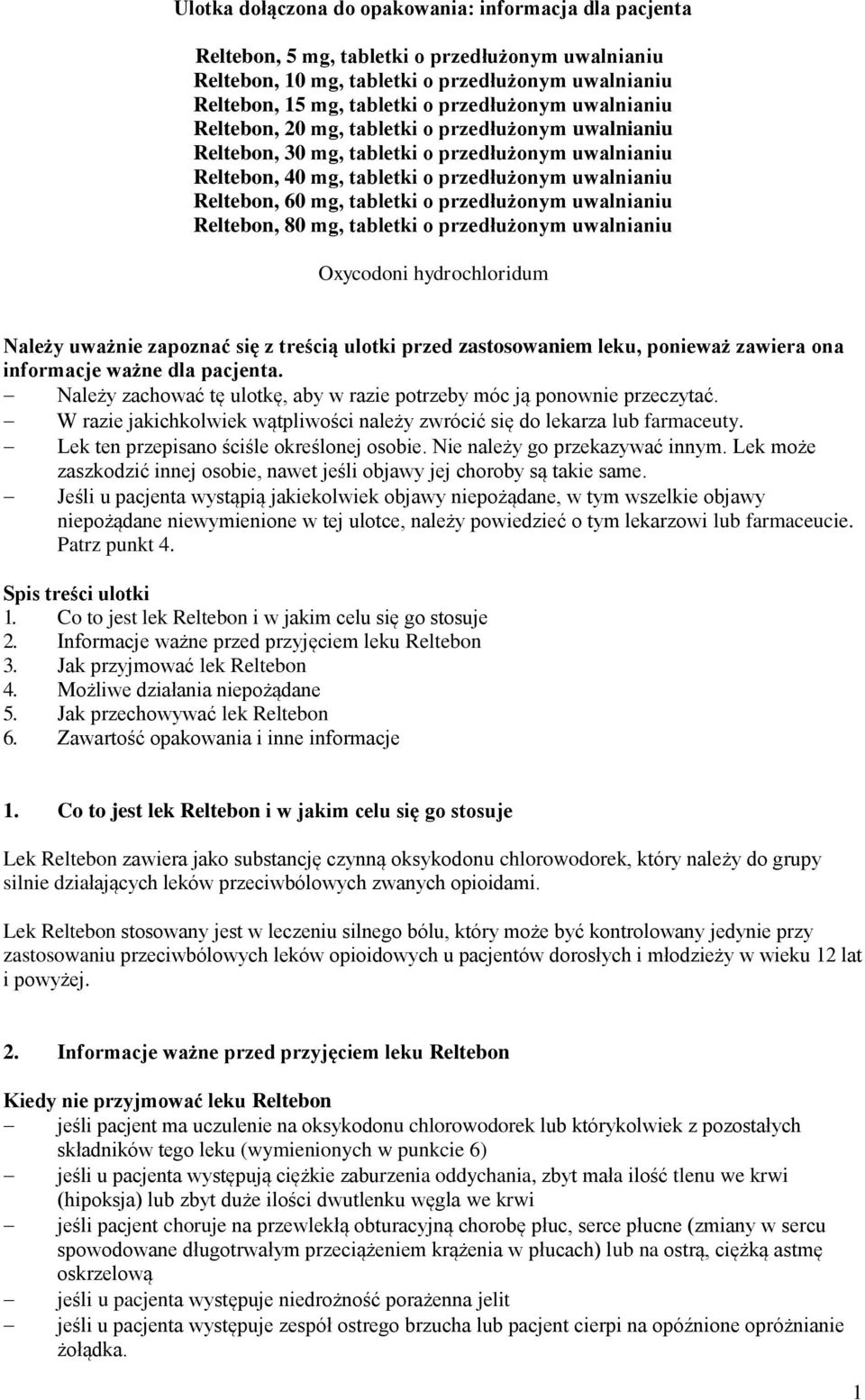 Ulotka dołączona do opakowania: informacja dla pacjenta

Reltebon, 5 mg, tabletki o przedłużonym uwalnianiu
Reltebon, 10 mg, tabletki o przedłużonym uwalnianiu
Reltebon, 15 mg, tabletki o przedłużonym uwalnianiu
Reltebon, 20 mg, tabletki o przedłużonym uwalnianiu
Reltebon, 30 mg, tabletki o przedłużonym uwalnianiu
Reltebon, 40 mg, tabletki o przedłużonym uwalnianiu
Reltebon, 60 mg, tabletki o przedłużonym uwalnianiu
Reltebon, 80 mg, tabletki o przedłużonym uwalnianiu

Oxycodoni hydrochloridum

Należy uważnie zapoznać się z treścią ulotki przed zastosowaniem leku, ponieważ zawiera ona informacje ważne dla pacjenta.
– Należy zachować tę ulotkę, aby w razie potrzeby móc ją ponownie przeczytać.
– W razie jakichkolwiek wątpliwości należy zwrócić się do lekarza lub farmaceuty.
– Lek ten przepisano ściśle określonej osobie. Nie należy go przekazywać innym. Lek może zaszkodzić innej osobie, nawet jeśli objawy jej choroby są takie same.
– Jeśli u pacjenta wystąpią jakiekolwiek objawy niepożądane, w tym wszelkie objawy niepożądane niewymienione w tej ulotce, należy powiedzieć o tym lekarzowi lub farmaceucie. Patrz punkt 4.

Spis treści ulotki
1. Co to jest lek Reltebon i w jakim celu się go stosuje
2. Informacje ważne przed przyjęciem leku Reltebon
3. Jak przyjmować lek Reltebon
4. Możliwe działania niepożądane
5. Jak przechowywać lek Reltebon
6. Zawartość opakowania i inne informacje

1. Co to jest lek Reltebon i w jakim celu się go stosuje

Lek Reltebon zawiera jako substancję czynną oksykodonu chlorowodorek, który należy do grupy silnie działających leków przeciwbólowych zwanych opioidami.

Lek Reltebon stosowany jest w leczeniu silnego bólu, który może być kontrolowany jedynie przy zastosowaniu przeciwbólowych leków opioidowych u pacjentów dorosłych i młodzieży w wieku 12 lat i powyżej.

2. Informacje ważne przed przyjęciem leku Reltebon

Kiedy nie przyjmować leku Reltebon
– jeśli pacjent ma uczulenie na oksykodonu chlorowodorek lub którykolwiek z pozostałych składników tego leku (wymienionych w punkcie 6)
– jeśli u pacjenta występują ciężkie zaburzenia oddychania, zbyt mała ilość tlenu we krwi (hipoksja) lub zbyt duże ilości dwutlenku węgla we krwi
– jeśli pacjent choruje na przewlekłą obturacyjną chorobę płuc, serce płucne (zmiany w sercu spowodowane długotrwałym przeciążeniem krążenia w płucach) lub na ostrą, ciężką astmę oskrzelową
– jeśli u pacjenta występuje niedrożność porażenna jelit
– jeśli u pacjenta występuje zespół ostrego brzucha lub pacjent cierpi na opóźnione opróżnianie żołądka.

1